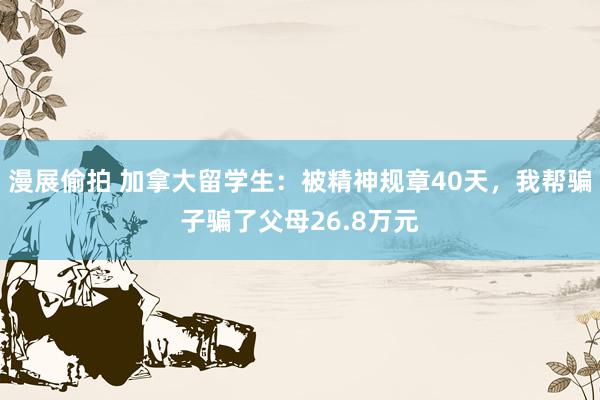 漫展偷拍 加拿大留学生：被精神规章40天，我帮骗子骗了父母26.8万元